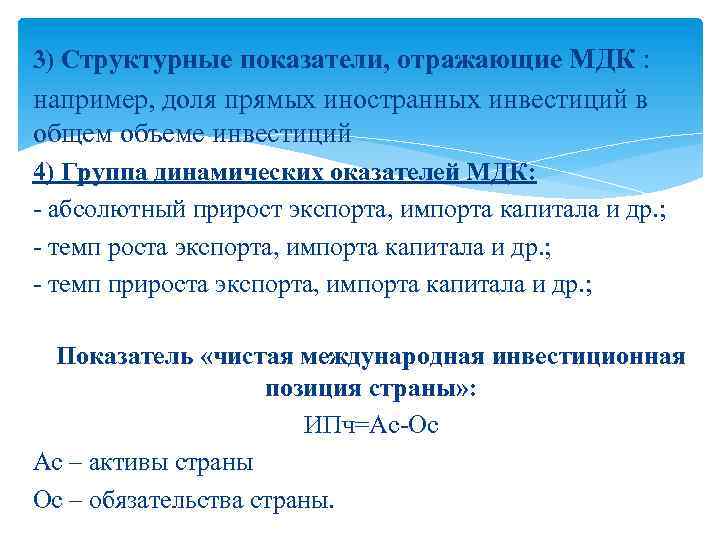 3) Структурные показатели, отражающие МДК :
например, доля прямых иностранных инвестиций в общем объеме инвестиций

4) Группа динамических оказателей МДК:
- абсолютный прирост экспорта, импорта капитала и др.;
- темп роста экспорта, импорта капитала и др.;
- темп прироста экспорта, импорта капитала и др.;

Показатель «чистая международная инвестиционная позиция страны»:

ИПч=Ас-Ос

Ас – активы страны

Ос – обязательства страны.